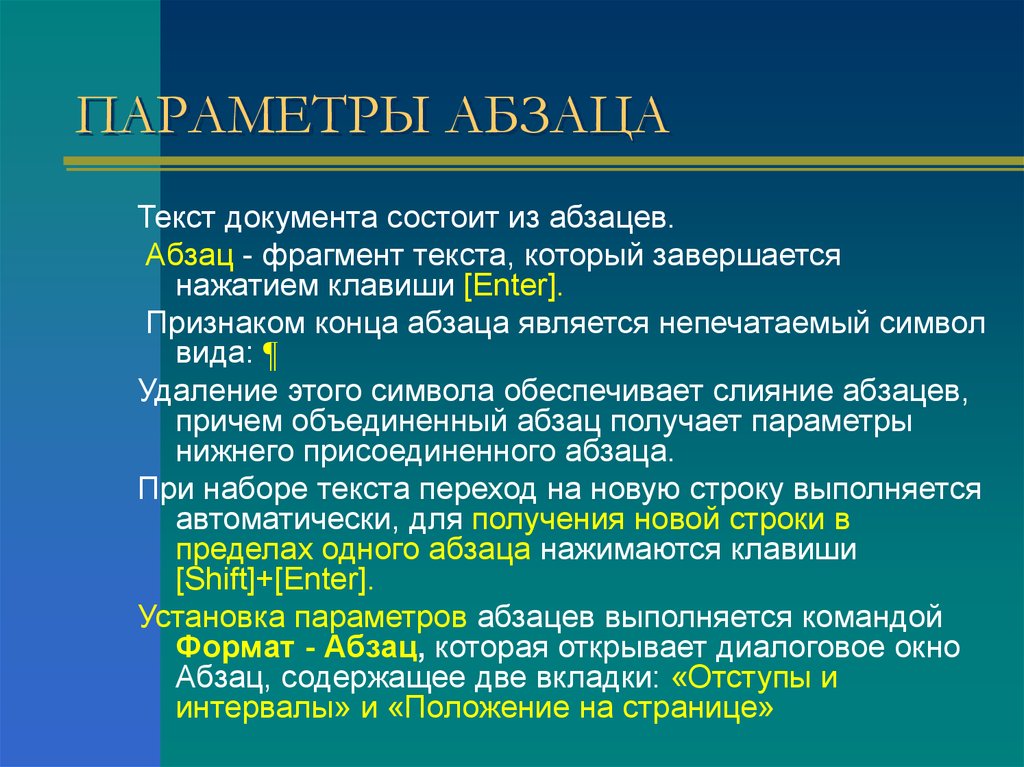 ПАРАМЕТРЫ АБЗАЦА

Текст документа состоит из абзацев.

Абзац - фрагмент текста, который завершается нажатием клавиши [Enter].

Признаком конца абзаца является непечатаемый символ вида: ¶

Удаление этого символа обеспечивает слияние абзацев, причем объединенный абзац получает параметры нижнего присоединенного абзаца.

При наборе текста переход на новую строку выполняется автоматически, для получения новой строки в пределах одного абзаца нажимаются клавиши [Shift]+[Enter].

Установка параметров абзацев выполняется командой Формат - Абзац, которая открывает диалоговое окно Абзац, содержащее две вкладки: «Отступы и интервалы» и «Положение на странице»